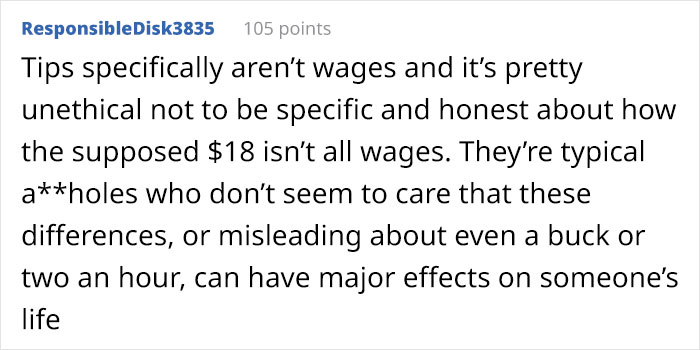 ResponsibleDisk3835 105 points

Tips specifically aren’t wages and it’s pretty unethical not to be specific and honest about how the supposed \$18 isn’t all wages. They’re typical a**holes who don’t seem to care that these differences, or misleading about even a buck or two an hour, can have major effects on someone’s life